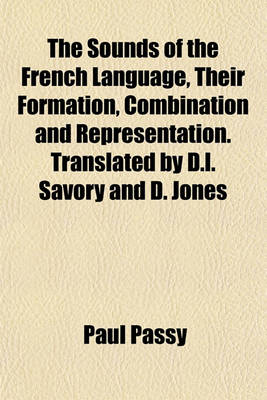 The Sounds of the French Language, Their Formation, Combination and Representation. Translated by D.I. Savory and D. Jones

Paul Passy